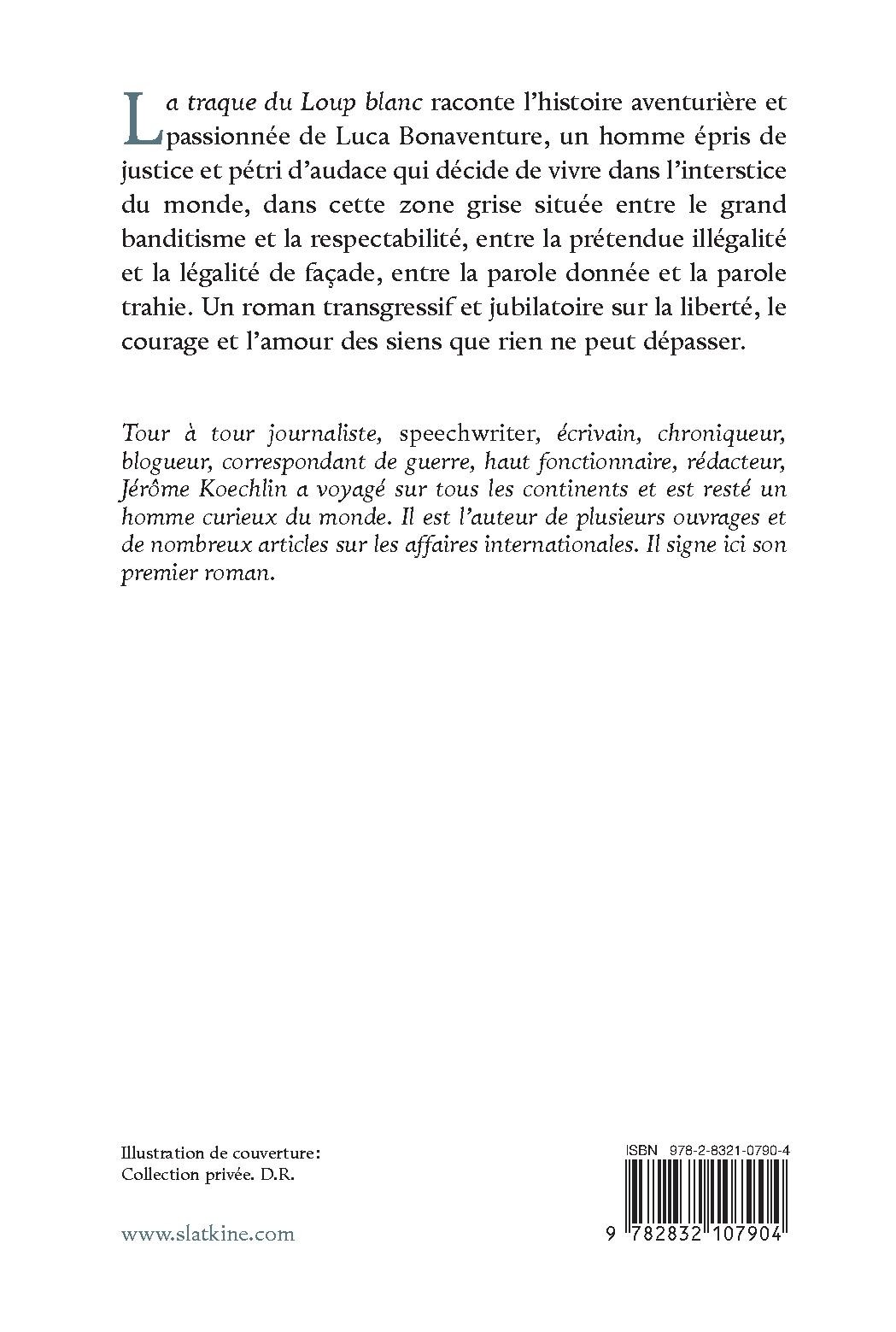 La traque du Loup blanc raconte l'histoire aventurière et passionnée de Luca Bonaventure, un homme épris de justice et pétri d'audace qui décide de vivre dans l'interstice du monde, dans cette zone grise située entre le grand banditisme et la respectabilité, entre la prétendue illégalité et la légalité de façade, entre la parole donnée et la parole trahie. Un roman transgressif et jubilatoire sur la liberté, le courage et l'amour des siens que rien ne peut dépasser.

Tour à tour journaliste, speechwriter, écrivain, chroniqueur, blogueur, correspondant de guerre, haut fonctionnaire, rédacteur, Jérôme Koechlin a voyagé sur tous les continents et est resté un homme curieux du monde. Il est l'auteur de plusieurs ouvrages et de nombreux articles sur les affaires internationales. Il signe ici son premier roman.

Illustration de couverture:
Collection privée. D.R.

www.slatkine.com

ISBN 978-2-8321-0790-4

9 782832 107904